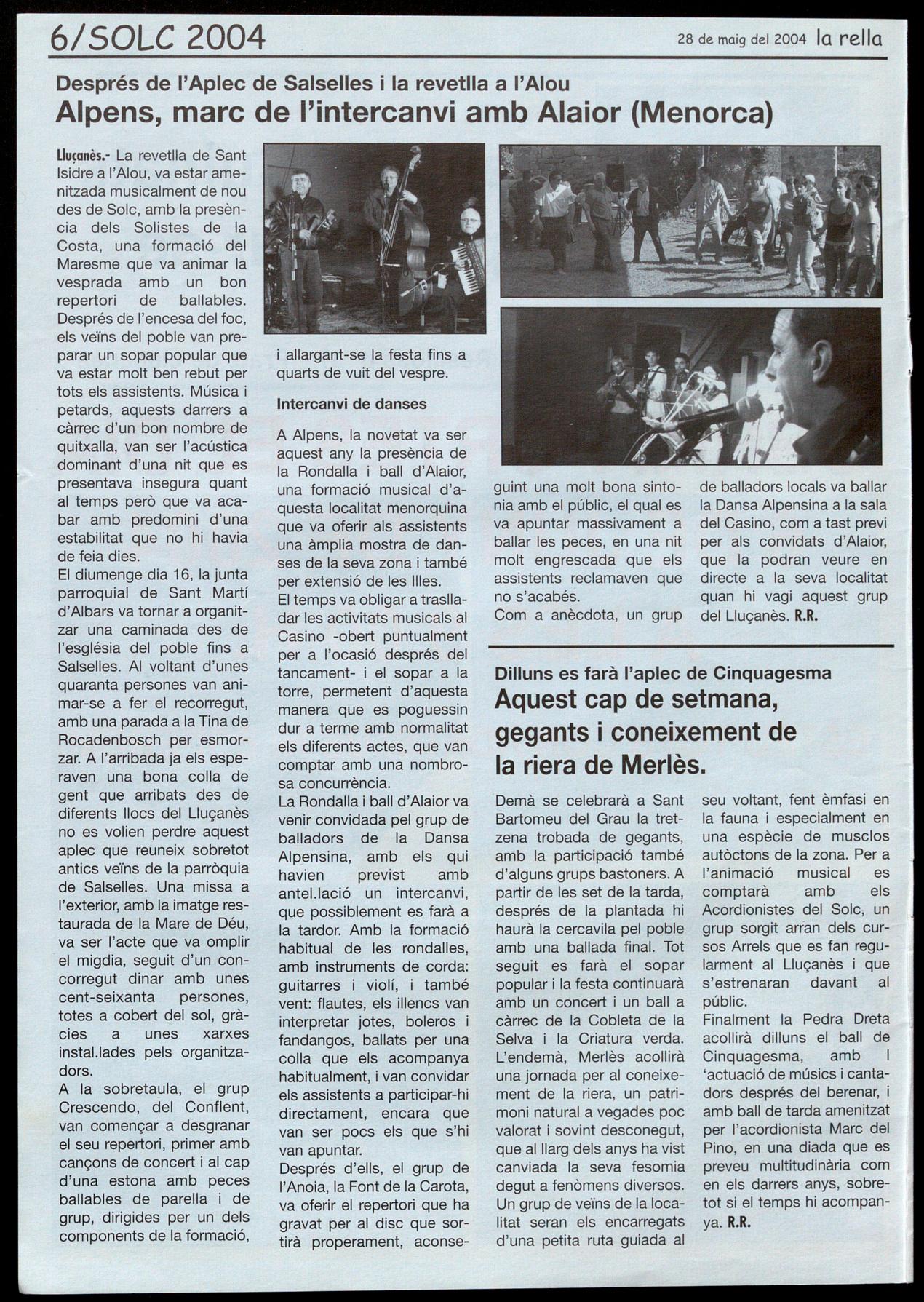 6/SOLC 2004

28 de maig del 2004 la rella

Després de l'Aplec de Salselles i la revetlla a l'Alou

Alpens, marc de l'intercanvi amb Alaior (Menorca)

Lluçanès.- La revetlla de Sant Isidre a l'Alou, va estar amenitzada musicalment de nou des de Solc, amb la presència dels Solistes de la Costa, una formació del Maresme que va animar la vesprada amb un bon repertori de ballables. Després de l'encesa del foc, els veïns del poble van preparar un sopar popular que va estar molt ben rebut per tots els assistents. Música i petards, aquests darrers a càrrec d'un bon nombre de quitxalla, van ser l'acústica dominant d'una nit que es presentava insegura quant al temps però que va acabar amb predomini d'una estabilitat que no hi havia de feia dies.
El diumenge dia 16, la junta parroquial de Sant Martí d'Albars va tornar a organitzar una caminada des de l'església del poble fins a Salselles. Al voltant d'unes quaranta persones van animar-se a fer el recorregut, amb una parada a la Tina de Rocadenbosch per esmorzar. A l'arribada ja els esperaven una bona colla de gent que arribats des de diferents llocs del Lluçanès no es volien perdre aquest aplec que reuneix sobretot antics veïns de la parròquia de Salselles. Una missa a l'exterior, amb la imatge restaurada de la Mare de Déu, va ser l'acte que va omplir el migdia, seguit d'un concorregut dinar amb unes cent-seixanta persones, totes a cobert del sol, gràcies a unes xarxes instal.lades pels organitzadors.
A la sobretaula, el grup Crescendo, del Conflent, van començar a desgranar el seu repertori, primer amb cançons de concert i al cap d'una estona amb peces ballables de parella i de grup, dirigides per un dels components de la formació, i allargant-se la festa fins a quarts de vuit del vespre.

Intercanvi de danses

A Alpens, la novetat va ser aquest any la presència de la Rondalla i ball d'Alaior, una formació musical d'aquesta localitat menorquina que va oferir als assistents una àmplia mostra de danses de la seva zona i també per extensió de les Illes.
El temps va obligar a traslladar les activitats musicals al Casino -obert puntualment per a l'ocasió després del tancament- i el sopar a la torre, permetent d'aquesta manera que es poguessin dur a terme amb normalitat els diferents actes, que van comptar amb una nombrosa concurrència.
La Rondalla i ball d'Alaior va venir convidada pel grup de balladors de la Dansa Alpensina, amb els qui havien previst amb antel.lació un intercanvi, que possiblement es farà a la tardor. Amb la formació habitual de les rondalles, amb instruments de corda: guitarres i violí, i també vent: flautes, els illencs van interpretar jotes, boleros i fandangos, ballats per una colla que els acompanya habitualment, i van convidar els assistents a participar-hi directament, encara que van ser pocs els que s'hi van apuntar.
Després d'ells, el grup de l'Anoia, la Font de la Carota, va oferir el repertori que ha gravat per al disc que sortirà properament, aconseguint una molt bona sintonia amb el públic, el qual es va apuntar massivament a ballar les peces, en una nit molt engrescada que els assistents reclamaven que no s'acabés.
Com a anècdota, un grup de balladors locals va ballar la Dansa Alpensina a la sala del Casino, com a tast previ per als convidats d'Alaior, que la podran veure en directe a la seva localitat quan hi vagi aquest grup del Lluçanès. R.R.

Dilluns es farà l'aplec de Cinquagesma

Aquest cap de setmana, gegants i coneixement de la riera de Merlès.

Demà se celebrarà a Sant Bartomeu del Grau la tretzena trobada de gegants, amb la participació també d'alguns grups bastoners. A partir de les set de la tarda, després de la plantada hi haurà la cercavila pel poble amb una ballada final. Tot seguit es farà el sopar popular i la festa continuarà amb un concert i un ball a càrrec de la Cobleta de la Selva i la Criatura verda. L'endemà, Merlès acollirà una jornada per al coneixement de la riera, un patrimoni natural a vegades poc valorat i sovint desconegut, que al llarg dels anys ha vist canviada la seva fesomia degut a fenòmens diversos. Un grup de veïns de la localitat seran els encarregats d'una petita ruta guiada al seu voltant, fent èmfasi en la fauna i especialment en una espècie de musclos autòctons de la zona. Per a l'animació musical es comptarà amb els Acordionistes del Solc, un grup sorgit arran dels cursos Arrels que es fan regularment al Lluçanès i que s'estrenaran davant al públic.
Finalment la Pedra Dreta acollirà dilluns el ball de Cinquagesma, amb l 'actuació de músics i cantadors després del berenar, i amb ball de tarda amenitzat per l'acordionista Marc del Pino, en una diada que es preveu multitudinària com en els darrers anys, sobretot si el temps hi acompanya. R.R.